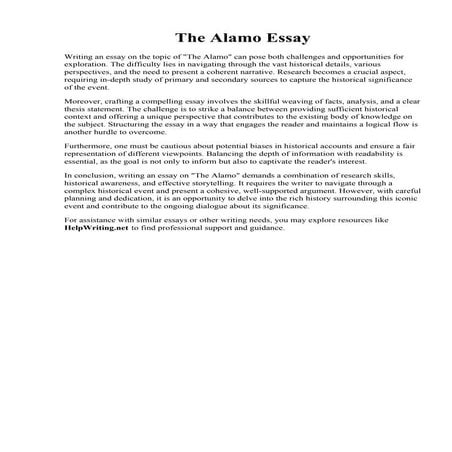 The Alamo Essay

Writing an essay on the topic of "The Alamo" can pose both challenges and opportunities for exploration. The difficulty lies in navigating through the vast historical details, various perspectives, and the need to present a coherent narrative. Research becomes a crucial aspect, requiring in-depth study of primary and secondary sources to capture the historical significance of the event.

Moreover, crafting a compelling essay involves the skillful weaving of facts, analysis, and a clear thesis statement. The challenge is to strike a balance between providing sufficient historical context and offering a unique perspective that contributes to the existing body of knowledge on the subject. Structuring the essay in a way that engages the reader and maintains a logical flow is another hurdle to overcome.

Furthermore, one must be cautious about potential biases in historical accounts and ensure a fair representation of different viewpoints. Balancing the depth of information with readability is essential, as the goal is not only to inform but also to captivate the reader's interest.

In conclusion, writing an essay on "The Alamo" demands a combination of research skills, historical awareness, and effective storytelling. It requires the writer to navigate through a complex historical event and present a cohesive, well-supported argument. However, with careful planning and dedication, it is an opportunity to delve into the rich history surrounding this iconic event and contribute to the ongoing dialogue about its significance.

For assistance with similar essays or other writing needs, you may explore resources like HelpWriting.net to find professional support and guidance.